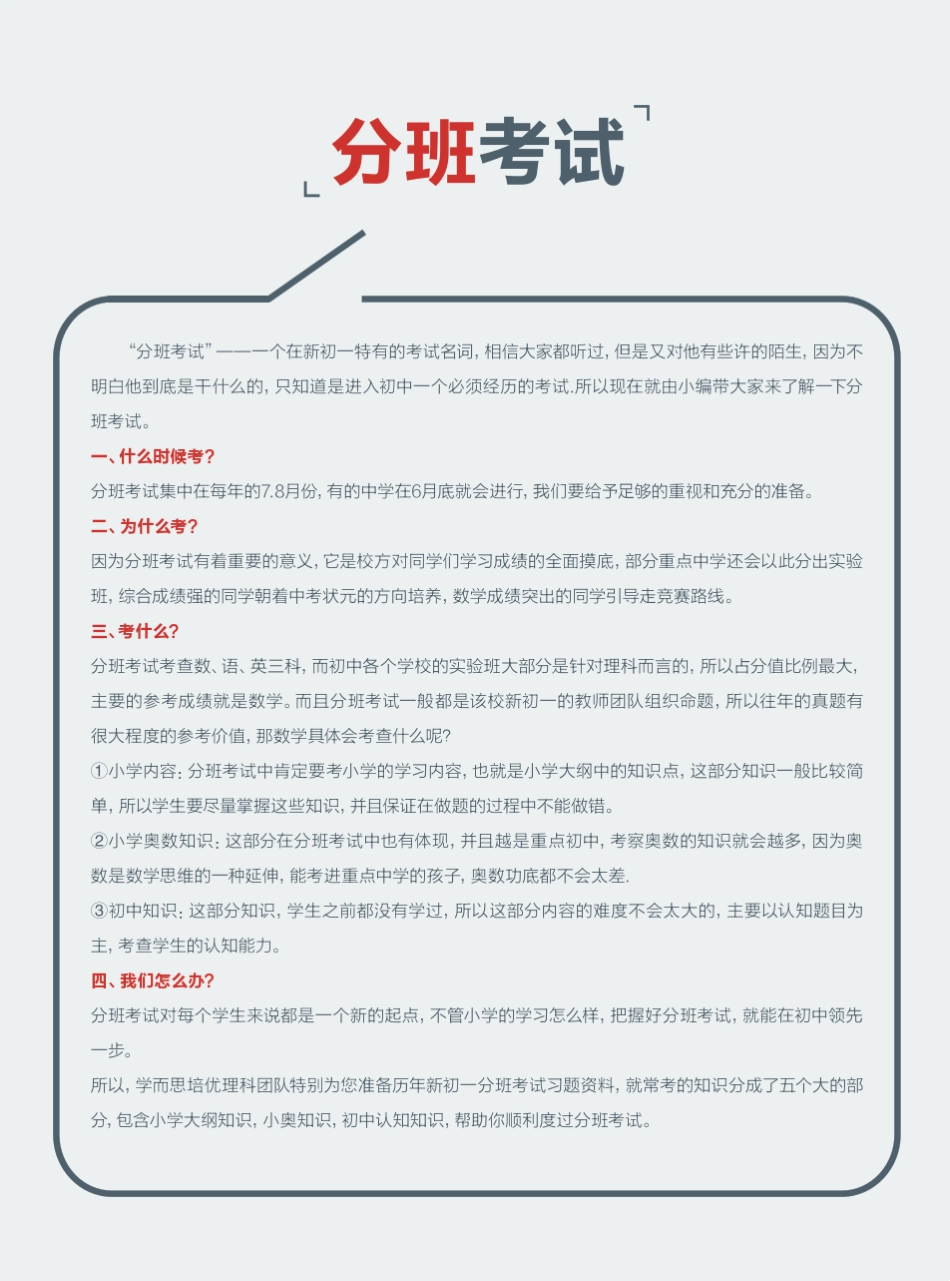 分班考试

“分班考试”——一个在新初一特有的考试名词，相信大家都听过，但是又对他有些许的陌生，因为不明白他到底是干什么的，只知道是进入初中一个必须经历的考试.所以现在就由小编带大家来了解一下分班考试。

一、什么时候考?

分班考试集中在每年的7.8月份，有的中学在6月底就会进行，我们要给予足够的重视和充分的准备。

二、为什么考?

因为分班考试有着重要的意义，它是校方对同学们学习成绩的全面摸底，部分重点中学还会以此分出实验班，综合成绩强的同学朝着中考状元的方向培养，数学成绩突出的同学引导走竞赛路线。

三、考什么?

分班考试考查数、语、英三科，而初中各个学校的实验班大部分是针对理科而言的，所以占分值比例最大，主要的参考成绩就是数学。而且分班考试一般都是该校新初一的教师团队组织命题，所以往年的真题有很大程度的参考价值，那数学具体会考查什么呢?

①小学内容：分班考试中肯定要考小学的学习内容，也就是小学大纲中的知识点，这部分知识一般比较简单，所以学生要尽量掌握这些知识，并且保证在做题的过程中不能做错。

②小学奥数知识：这部分在分班考试中也有体现，并且越是重点初中，考察奥数的知识就会越多，因为奥数是数学思维的一种延伸，能考进重点中学的孩子，奥数功底都不会太差.

③初中知识：这部分知识，学生之前都没有学过，所以这部分内容的难度不会太大的，主要以认知题目为主，考查学生的认知能力。

四、我们怎么办?

分班考试对每个学生来说都是一个新的起点，不管小学的学习怎么样，把握好分班考试，就能在初中领先一步。

所以，学而思培优理科团队特别为您准备历年新初一分班考试习题资料，就常考的知识分成了五个大的部分，包含小学大纲知识，小奥知识，初中认知知识，帮助你顺利度过分班考试。